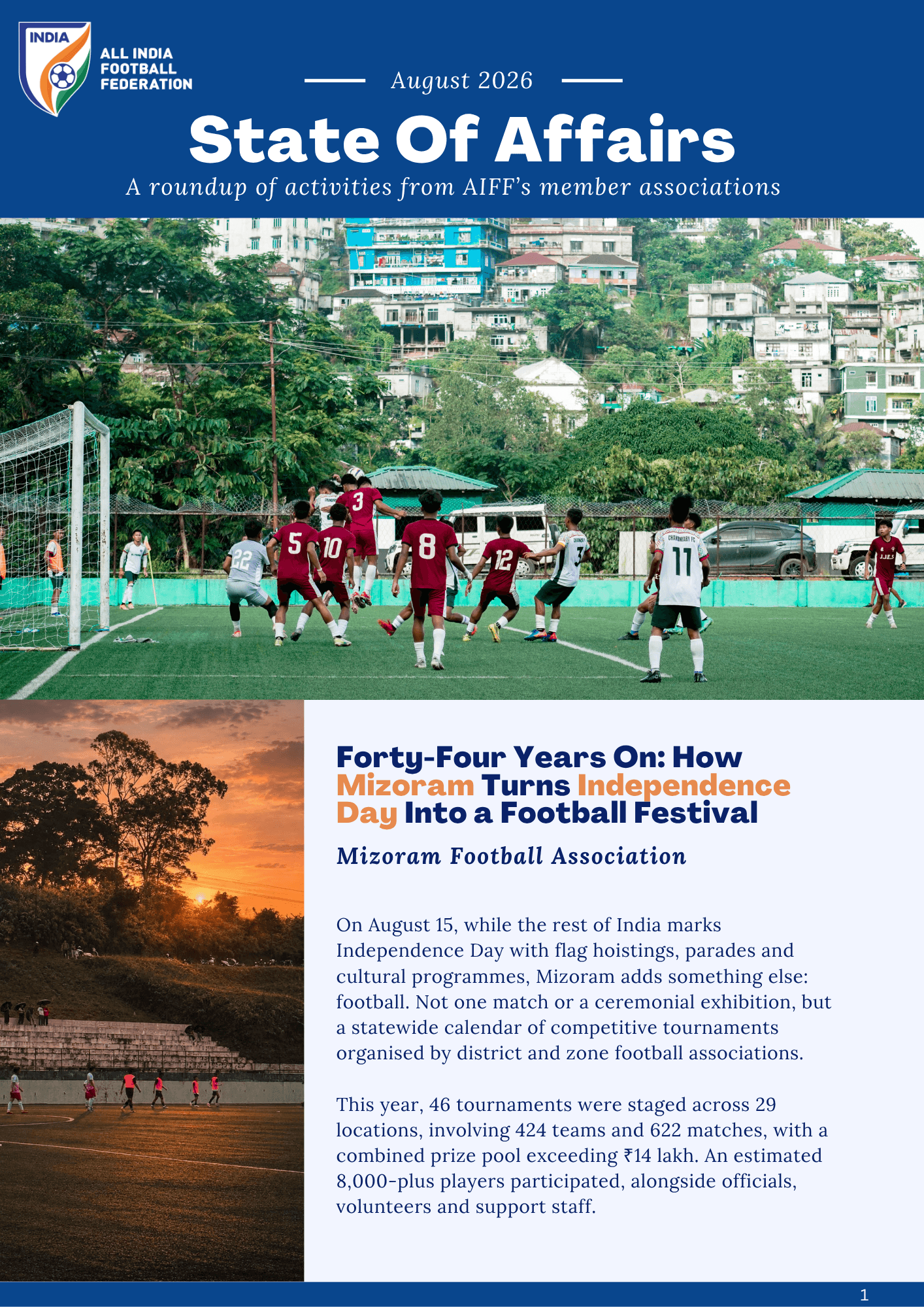 INDIA

ALL INDIA
FOOTBALL
FEDERATION

August 2026

State Of Affairs

A roundup of activities from AIFF's member associations

Forty-Four Years On: How Mizoram Turns Independence Day Into a Football Festival

Mizoram Football Association

On August 15, while the rest of India marks Independence Day with flag hoistings, parades and cultural programmes, Mizoram adds something else: football. Not one match or a ceremonial exhibition, but a statewide calendar of competitive tournaments organised by district and zone football associations.

This year, 46 tournaments were staged across 29 locations, involving 424 teams and 622 matches, with a combined prize pool exceeding ₹14 lakh. An estimated 8,000-plus players participated, alongside officials, volunteers and support staff.

1